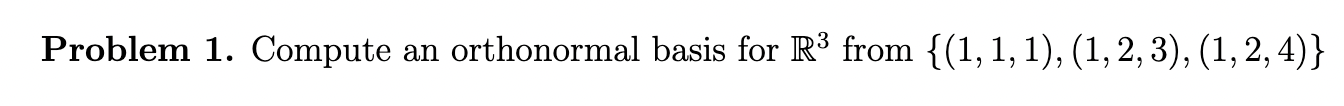 **Problem 1.** Compute an orthonormal basis for $\mathbb{R}^3$ from $\{(1,1,1),(1,2,3),(1,2,4)\}$